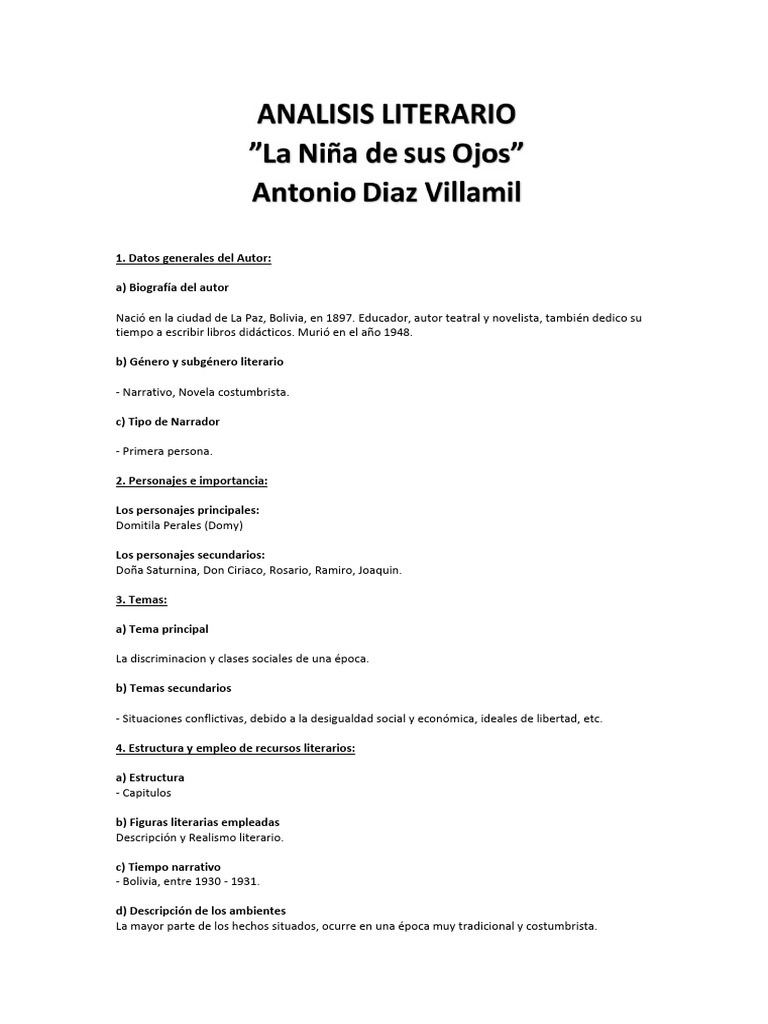 ANALISIS LITERARIO
”La Niña de sus Ojos”
Antonio Diaz Villamil

1. Datos generales del Autor:

a) Biografía del autor

Nació en la ciudad de La Paz, Bolivia, en 1897. Educador, autor teatral y novelista, también dedico su tiempo a escribir libros didácticos. Murió en el año 1948.

b) Género y subgénero literario

- Narrativo, Novela costumbrista.

c) Tipo de Narrador

- Primera persona.

2. Personajes e importancia:

Los personajes principales:
Domitila Perales (Domy)

Los personajes secundarios:
Doña Saturnina, Don Ciriaco, Rosario, Ramiro, Joaquin.

3. Temas:

a) Tema principal

La discriminacion y clases sociales de una época.

b) Temas secundarios

- Situaciones conflictivas, debido a la desigualdad social y económica, ideales de libertad, etc.

4. Estructura y empleo de recursos literarios:

a) Estructura
- Capitulos

b) Figuras literarias empleadas
Descripción y Realismo literario.

c) Tiempo narrativo
- Bolivia, entre 1930 - 1931.

d) Descripción de los ambientes
La mayor parte de los hechos situados, ocurre en una época muy tradicional y costumbrista.